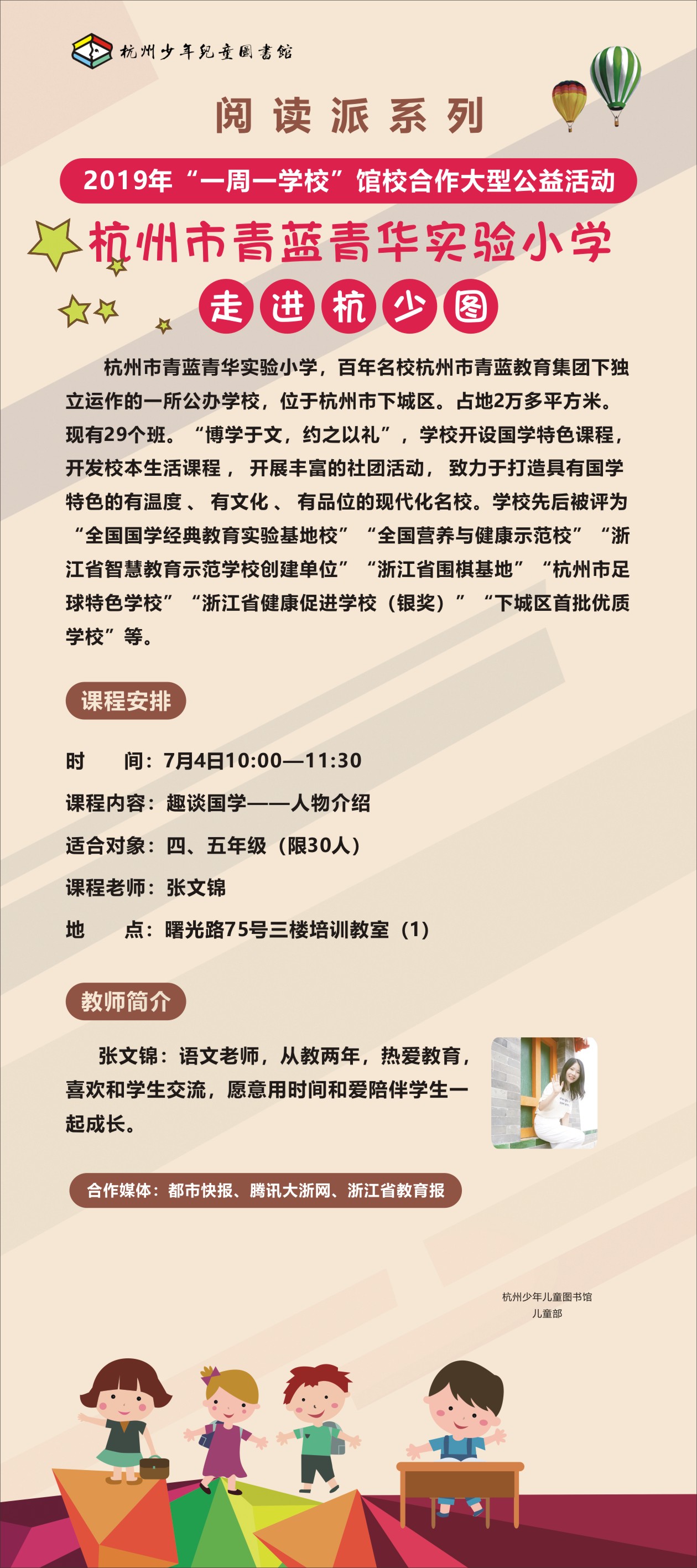 杭州少年兒童圖書館

阅读派系列

2019年“一周一学校”馆校合作大型公益活动

杭州市青蓝青华实验小学

走进杭少图

杭州市青蓝青华实验小学，百年名校杭州市青蓝教育集团下独立运作的一所公办学校，位于杭州市下城区。占地2万多平方米。现有29个班。“博学于文，约之以礼”，学校开设国学特色课程，开发校本生活课程，开展丰富的社团活动，致力于打造具有国学特色的有温度、有文化、有品位的现代化名校。学校先后被评为“全国国学经典教育实验基地校”“全国营养与健康示范校”“浙江省智慧教育示范学校创建单位”“浙江省围棋基地”“杭州市足球特色学校”“浙江省健康促进学校（银奖）”“下城区首批优质学校”等。

课程安排

时　间：7月4日10:00—11:30

课程内容：趣谈国学——人物介绍

适合对象：四、五年级（限30人）

课程老师：张文锦

地　点：曙光路75号三楼培训教室（1）

教师简介

张文锦：语文老师，从教两年，热爱教育，喜欢和学生交流，愿意用时间和爱陪伴学生一起成长。

合作媒体：都市快报、腾讯大浙网、浙江省教育报

杭州少年儿童图书馆
儿童部